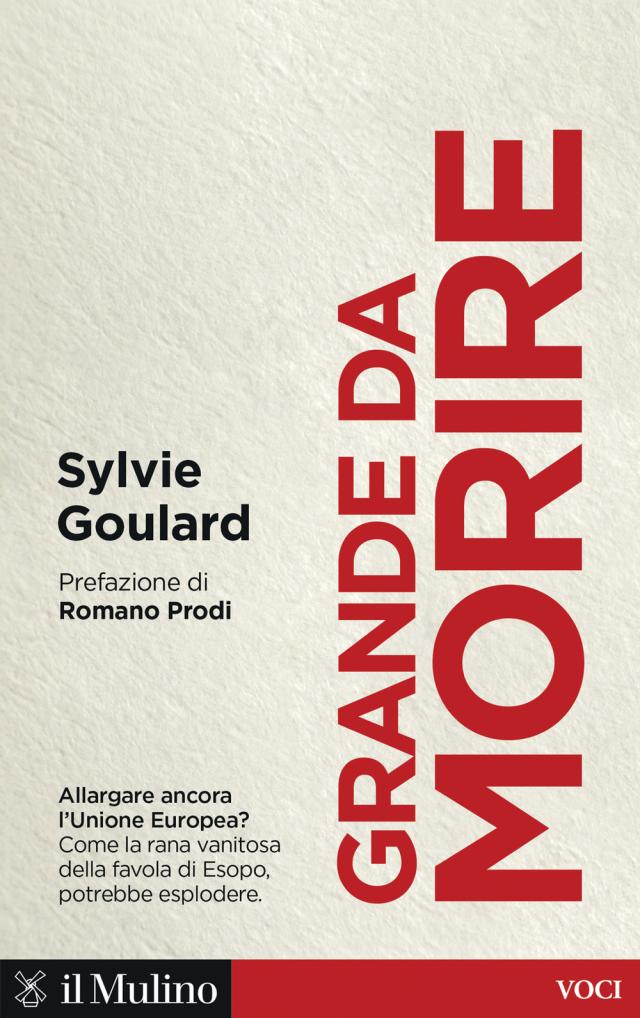 Sylvie Goulard

Prefazione di
Romano Prodi

GRANDE DA
MORIRE

Allargare ancora l'Unione Europea? Come la rana vanitosa della favola di Esopo, potrebbe esplodere.

il Mulino

VOCI